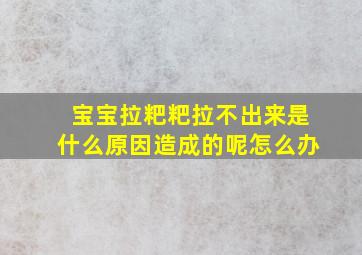 宝宝拉粑粑拉不出来是什么原因造成的呢怎么办